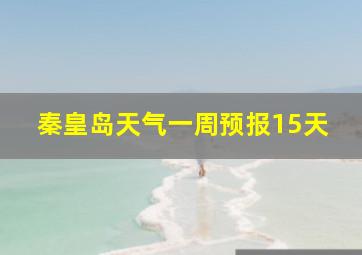 秦皇岛天气一周预报15天